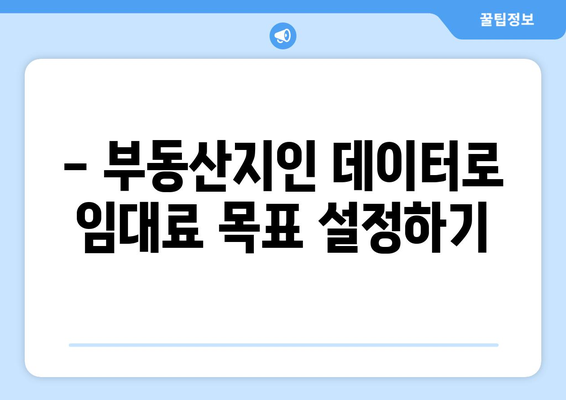 꿀팁정보

– 부동산지인 데이터로 임대료 목표 설정하기